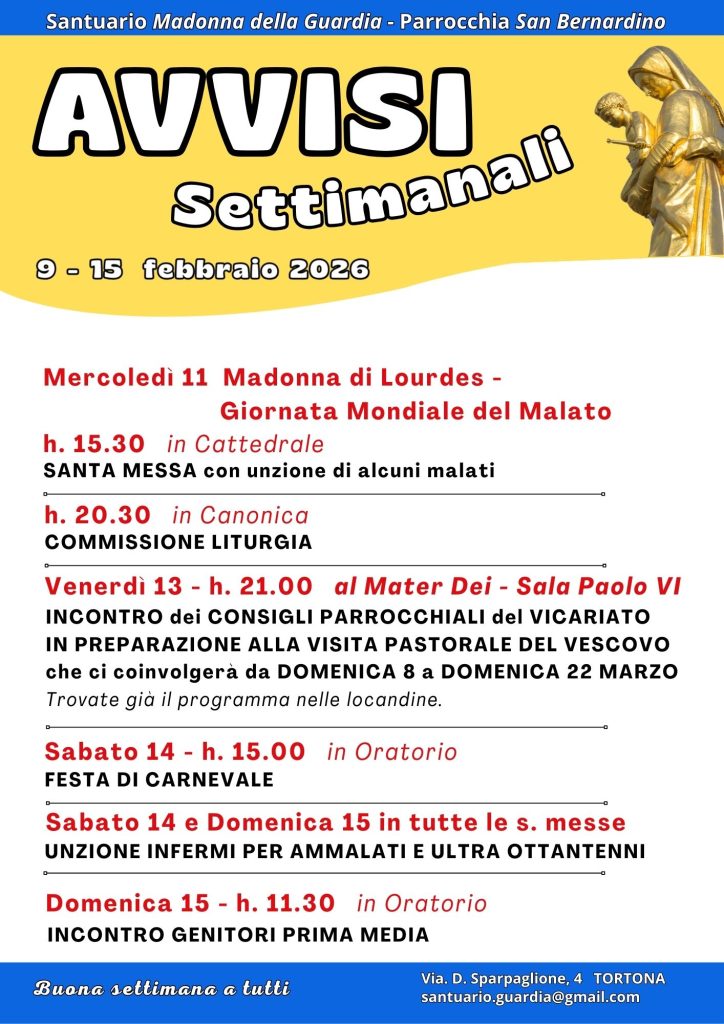 Santuario Madonna della Guardia - Parrocchia San Bernardino

AVVISI
Settimanali

9 - 15 febbraio 2026

Mercoledì 11 Madonna di Lourdes - Giornata Mondiale del Malato
h. 15.30 in Cattedrale
SANTA MESSA con unzione di alcuni malati

h. 20.30 in Canonica
COMMISSIONE LITURGIA

Venerdì 13 - h. 21.00 al Mater Dei - Sala Paolo VI
INCONTRO dei CONSIGLI PARROCCHIALI del VICARIATO IN PREPARAZIONE ALLA VISITA PASTORALE DEL VESCOVO che ci coinvolgerà da DOMENICA 8 a DOMENICA 22 MARZO
Trovate già il programma nelle locandine.

Sabato 14 - h. 15.00 in Oratorio
FESTA DI CARNEVALE

Sabato 14 e Domenica 15 in tutte le s. messe
UNZIONE INFERMI PER AMMALATI E ULTRA OTTANTENNI

Domenica 15 - h. 11.30 in Oratorio
INCONTRO GENITORI PRIMA MEDIA

Buona settimana a tutti

Via. D. Sparpaglione, 4 TORTONA
santuario.guardia@gmail.com